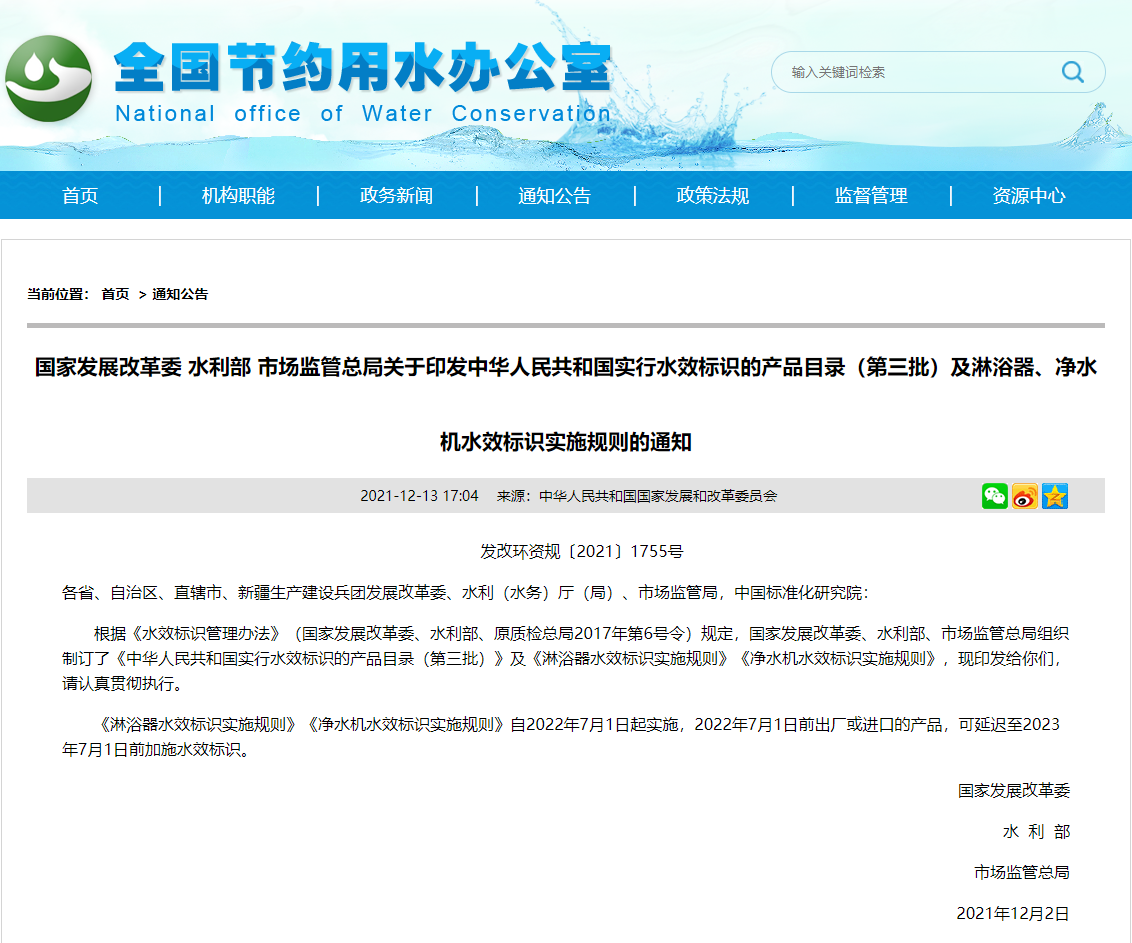 全国节约用水办公室
National office of Water Conservation

输入关键词检索

首页 | 机构职能 | 政务新闻 | 通知公告 | 政策法规 | 监督管理 | 资源中心

当前位置： 首页 > 通知公告

国家发展改革委 水利部 市场监管总局关于印发中华人民共和国实行水效标识的产品目录（第三批）及淋浴器、净水机水效标识实施规则的通知

2021-12-13 17:04 来源：中华人民共和国国家发展和改革委员会

发改环资规〔2021〕1755号

各省、自治区、直辖市、新疆生产建设兵团发展改革委、水利（水务）厅（局）、市场监管局，中国标准化研究院：

根据《水效标识管理办法》（国家发展改革委、水利部、原质检总局2017年第6号令）规定，国家发展改革委、水利部、市场监管总局组织制订了《中华人民共和国实行水效标识的产品目录（第三批）》及《淋浴器水效标识实施规则》《净水机水效标识实施规则》，现印发给你们，请认真贯彻执行。

《淋浴器水效标识实施规则》《净水机水效标识实施规则》自2022年7月1日起实施，2022年7月1日前出厂或进口的产品，可延迟至2023年7月1日前加施水效标识。

国家发展改革委

水 利 部

市场监管总局

2021年12月2日